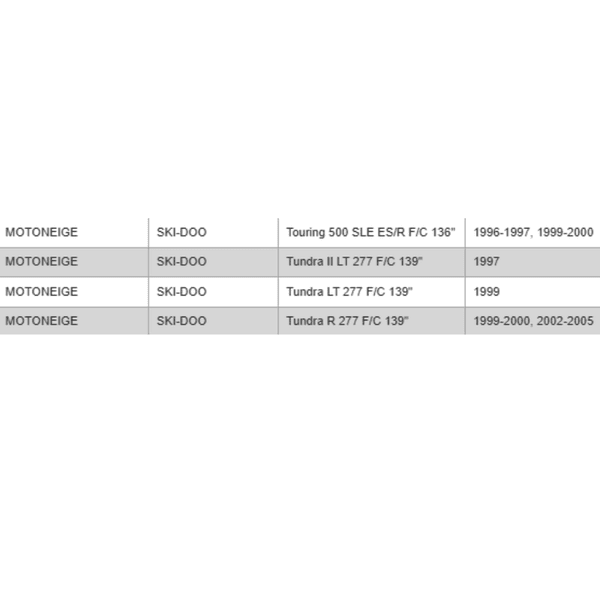 | MOTONEIGE | SKI-DOO | Touring 500 SLE ES/R F/C 136" | 1996-1997, 1999-2000 |
|---|---|---|---|
| MOTONEIGE | SKI-DOO | Tundra II LT 277 F/C 139" | 1997 |
| MOTONEIGE | SKI-DOO | Tundra LT 277 F/C 139" | 1999 |
| MOTONEIGE | SKI-DOO | Tundra R 277 F/C 139" | 1999-2000, 2002-2005 |